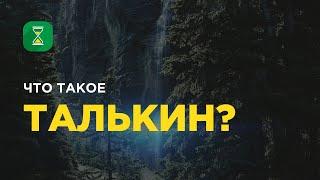 ЧТО ТАКОЕ
ТАЛЬКИН?